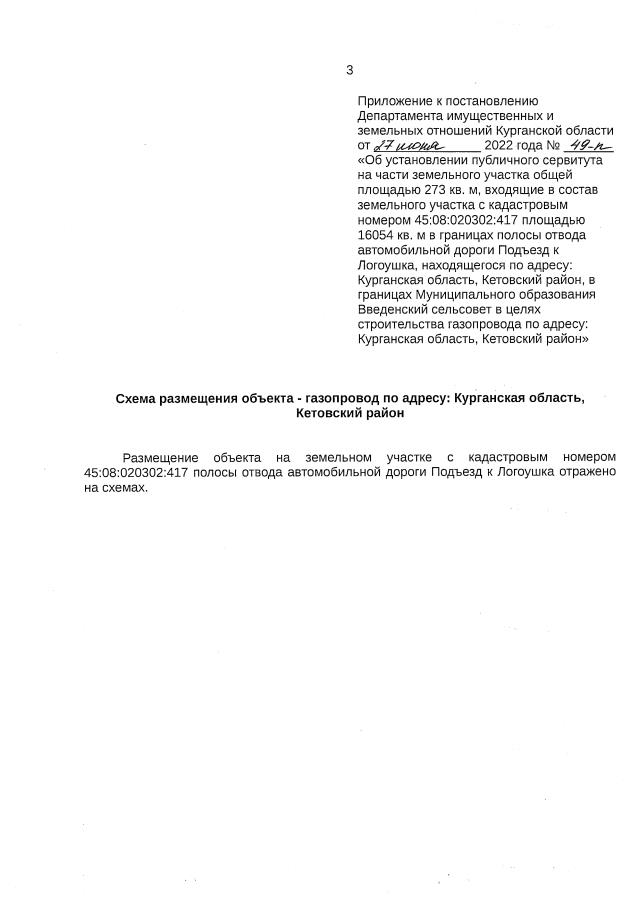 3

Приложение к постановлению Департамента имущественных и земельных отношений Курганской области от 27 июня 2022 года № 49-п «Об установлении публичного сервитута на части земельного участка общей площадью 273 кв. м, входящие в состав земельного участка с кадастровым номером 45:08:020302:417 площадью 16054 кв. м в границах полосы отвода автомобильной дороги Подъезд к Логоушка, находящегося по адресу: Курганская область, Кетовский район, в границах Муниципального образования Введенский сельсовет в целях строительства газопровода по адресу: Курганская область, Кетовский район»

Схема размещения объекта - газопровод по адресу: Курганская область, Кетовский район

Размещение объекта на земельном участке с кадастровым номером 45:08:020302:417 полосы отвода автомобильной дороги Подъезд к Логоушка отражено на схемах.